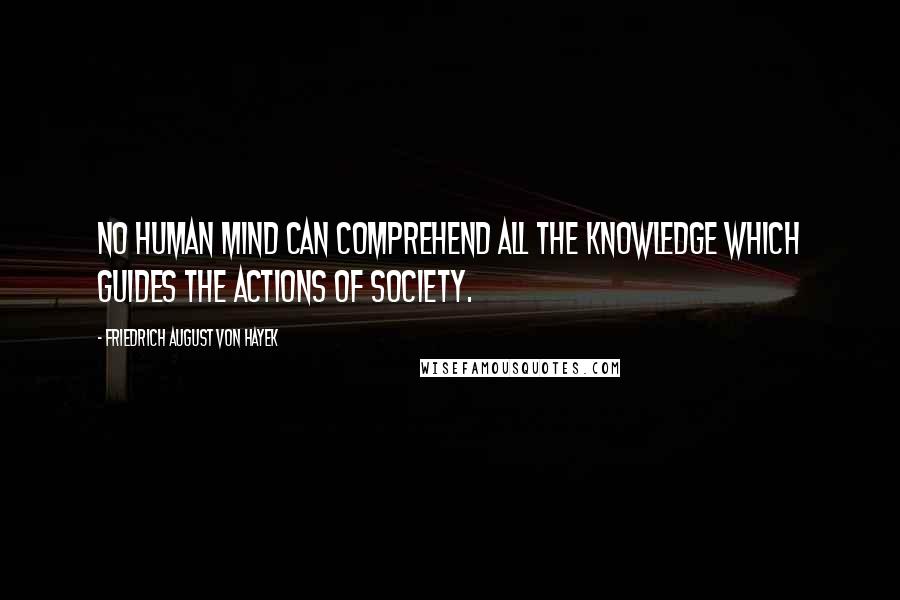 NO HUMAN MIND CAN COMPREHEND ALL THE KNOWLEDGE WHICH GUIDES THE ACTIONS OF SOCIETY.

- FRIEDRICH AUGUST VON HAYEK

WISEFAMOUSQUOTES.COM